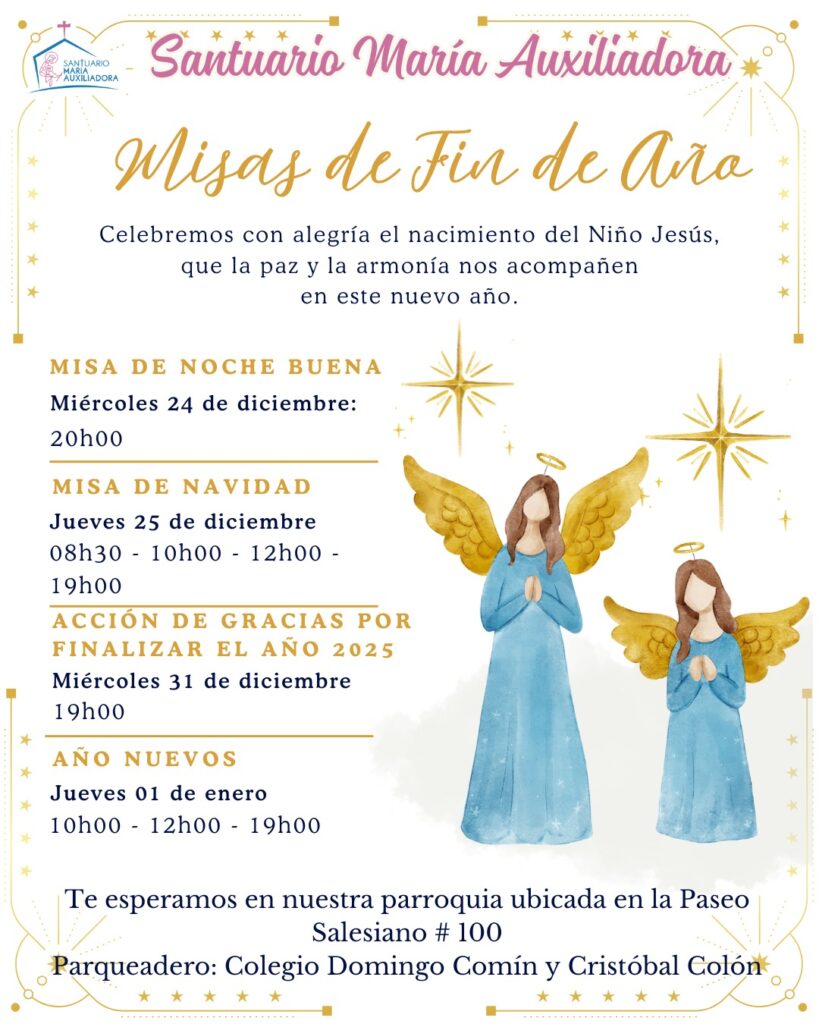 SANTUARIO MARÍA AUXILIADORA

Santuario María Auxiliadora

Misas de Fin de Año

Celebremos con alegría el nacimiento del Niño Jesús, que la paz y la armonía nos acompañen en este nuevo año.

MISA DE NOCHE BUENA

Miércoles 24 de diciembre:
20h00

MISA DE NAVIDAD

Jueves 25 de diciembre
08h30 - 10h00 - 12h00 - 19h00

ACCIÓN DE GRACIAS POR FINALIZAR EL AÑO 2025

Miércoles 31 de diciembre
19h00

AÑO NUEVOS

Jueves 01 de enero
10h00 - 12h00 - 19h00

Te esperamos en nuestra parroquia ubicada en la Paseo Salesiano # 100
Parqueadero: Colegio Domingo Comín y Cristóbal Colón